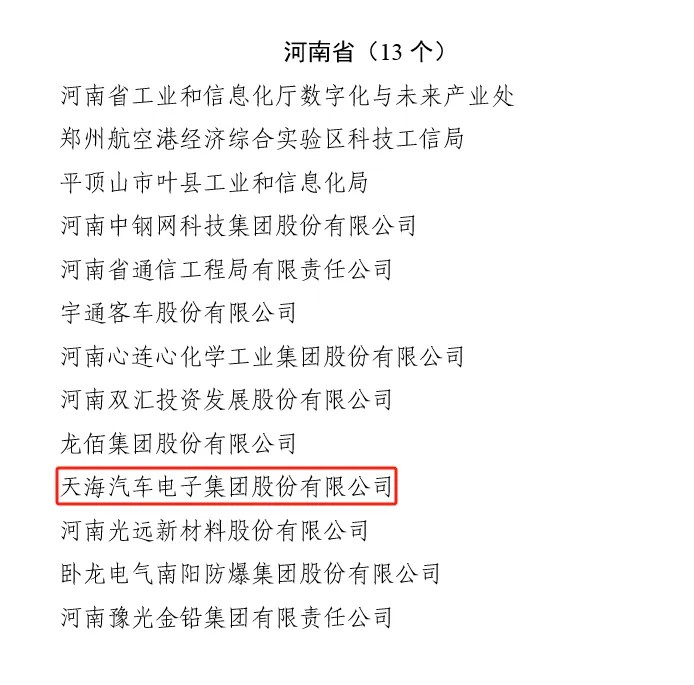 河南省（13 个）

河南省工业和信息化厅数字化与未来产业处

郑州航空港经济综合实验区科技工信局

平顶山市叶县工业和信息化局

河南中钢网科技集团股份有限公司

河南省通信工程局有限责任公司

宇通客车股份有限公司

河南心连心化学工业集团股份有限公司

河南双汇投资发展股份有限公司

龙佰集团股份有限公司

天海汽车电子集团股份有限公司

河南光远新材料股份有限公司

卧龙电气南阳防爆集团股份有限公司

河南豫光金铅集团有限责任公司